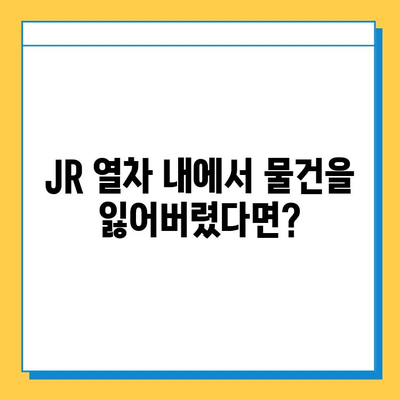 JR 열차 내에서 물건을 잃어버렸다면?